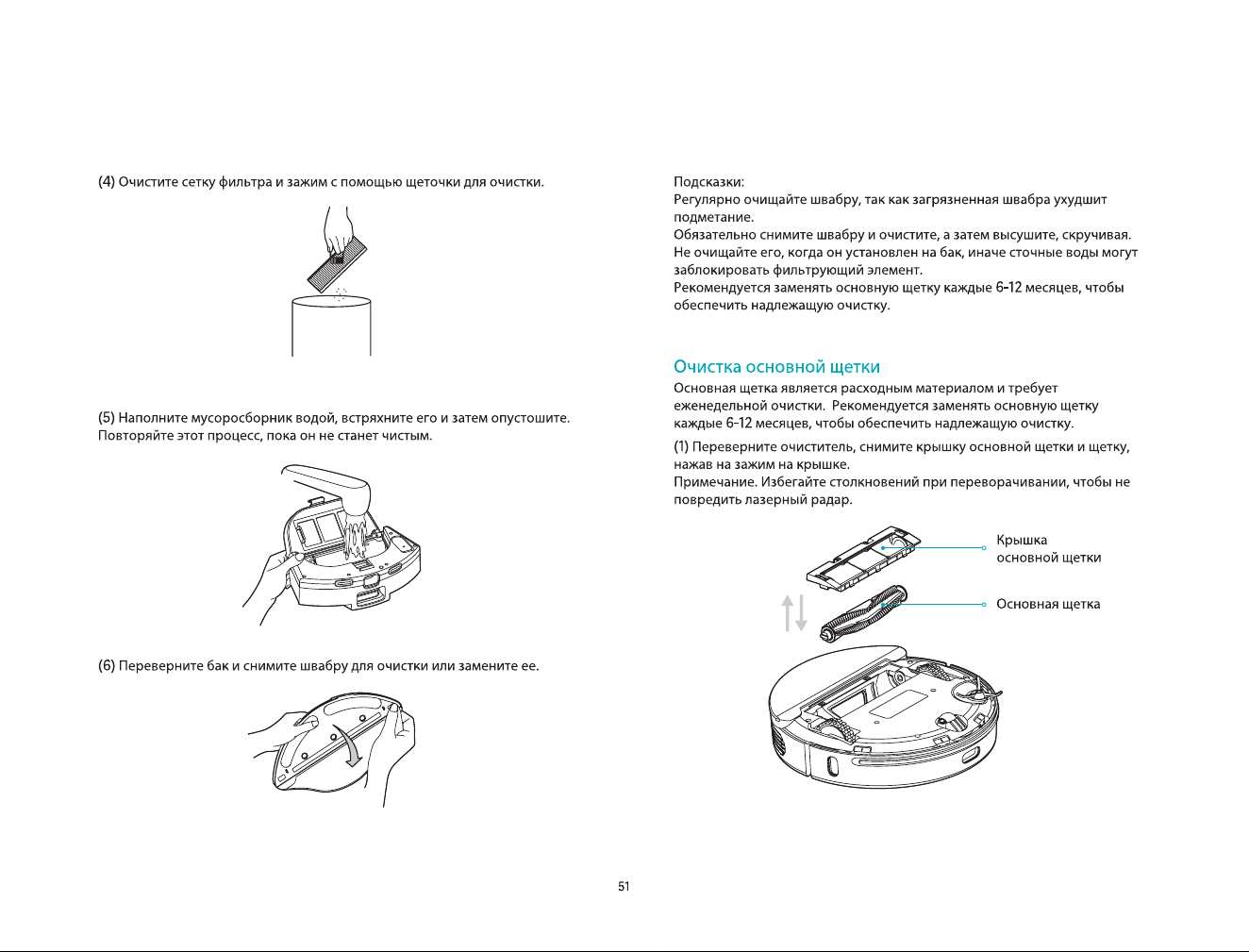 (4) Очистите сетку фильтра и зажим с помощью щеточки для очистки.

(5) Наполните мусоросборник водой, встряхните его и затем опустошите. Повторяйте этот процесс, пока он не станет чистым.

(6) Переверните бак и снимите швабру для очистки или замените ее.

Подсказки:
Регулярно очищайте швабру, так как загрязненная швабра ухудшит подметание.
Обязательно снимите швабру и очистите, а затем высушите, скручивая.
Не очищайте его, когда он установлен на бак, иначе сточные воды могут заблокировать фильтрующий элемент.
Рекомендуется заменять основную щетку каждые 6-12 месяцев, чтобы обеспечить надлежащую очистку.

Очистка основной щетки

Основная щетка является расходным материалом и требует еженедельной очистки. Рекомендуется заменять основную щетку каждые 6-12 месяцев, чтобы обеспечить надлежащую очистку.

(1) Переверните очиститель, снимите крышку основной щетки и щетку, нажав на зажим на крышке.
Примечание. Избегайте столкновений при переворачивании, чтобы не повредить лазерный радар.

Крышка основной щетки

Основная щетка

51